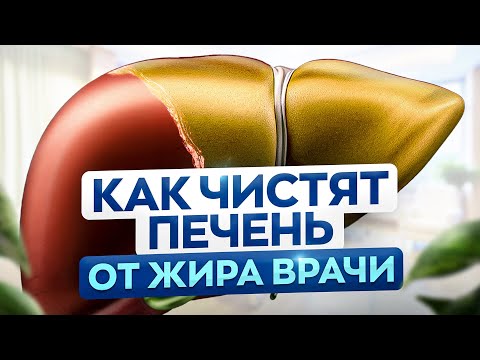 КАК ЧИСТЯТ ПЕЧЕНЬ ОТ ЖИРА ВРАЧИ